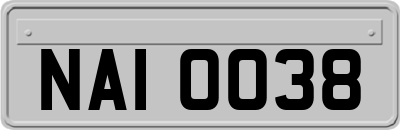 NAI 0038